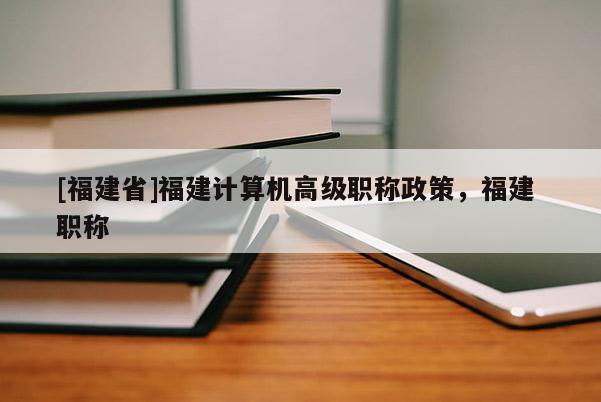 [福建省]福建计算机高级职称政策，福建职称